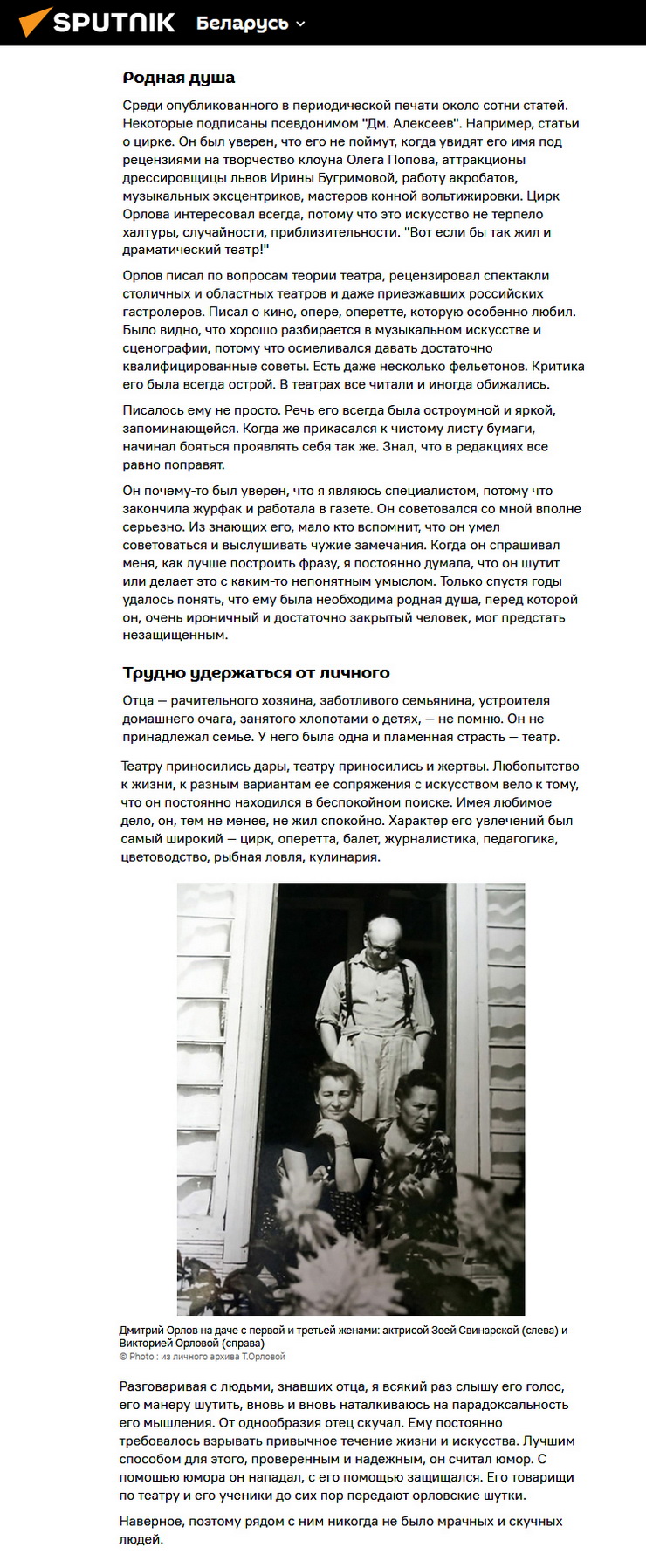 SPUTNIK Беларусь

Родная душа

Среди опубликованного в периодической печати около сотни статей. Некоторые подписаны псевдонимом "Дм. Алексеев". Например, статьи о цирке. Он был уверен, что его не поймут, когда увидят его имя под рецензиями на творчество клоуна Олега Попова, аттракционы дрессировщицы львов Ирины Бугримовой, работу акробатов, музыкальных эксцентриков, мастеров конной вольтижировки. Цирк Орлова интересовал всегда, потому что это искусство не терпело халтуры, случайности, приблизительности. "Вот если бы так жил и драматический театр!"

Орлов писал по вопросам теории театра, рецензировал спектакли столичных и областных театров и даже приезжавших российских гастролеров. Писал о кино, опере, оперетте, которую особенно любил. Было видно, что хорошо разбирается в музыкальном искусстве и сценографии, потому что осмеливался давать достаточно квалифицированные советы. Есть даже несколько фельетонов. Критика его была всегда острой. В театрах все читали и иногда обижались.

Писалось ему не просто. Речь его всегда была остроумной и яркой, запоминающейся. Когда же прикасался к чистому листу бумаги, начинал бояться проявлять себя так же. Знал, что в редакциях все равно поправят.

Он почему-то был уверен, что я являюсь специалистом, потому что закончила журфак и работала в газете. Он советовался со мной вполне серьезно. Из знающих его, мало кто вспомнит, что он умел советоваться и выслушивать чужие замечания. Когда он спрашивал меня, как лучше построить фразу, я постоянно думала, что он шутит или делает это с каким-то непонятным умыслом. Только спустя годы удалось понять, что ему была необходима родная душа, перед которой он, очень ироничный и достаточно закрытый человек, мог предстать незащищенным.

Трудно удержаться от личного

Отца — рачительного хозяина, заботливого семьянина, устроителя домашнего очага, занятого хлопотами о детях, — не помню. Он не принадлежал семье. У него была одна и пламенная страсть — театр.

Театру приносились дары, театру приносились и жертвы. Любопытство к жизни, к разным вариантам ее сопряжения с искусством вело к тому, что он постоянно находился в беспокойном поиске. Имея любимое дело, он, тем не менее, не жил спокойно. Характер его увлечений был самый широкий — цирк, оперетта, балет, журналистика, педагогика, цветоводство, рыбная ловля, кулинария.

Дмитрий Орлов на даче с первой и третьей женами: актрисой Зоей Свинарской (слева) и Викторией Орловой (справа)
© Photo : из личного архива Т.Орловой

Разговаривая с людьми, знавших отца, я всякий раз слышу его голос, его манеру шутить, вновь и вновь наталкиваюсь на парадоксальность его мышления. От однообразия отец скучал. Ему постоянно требовалось взрывать привычное течение жизни и искусства. Лучшим способом для этого, проверенным и надежным, он считал юмор. С помощью юмора он нападал, с его помощью защищался. Его товарищи по театру и его ученики до сих пор передают орловские шутки.

Наверное, поэтому рядом с ним никогда не было мрачных и скучных людей.